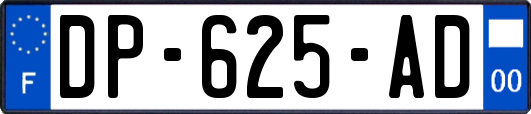 F
DP-625-AD
00